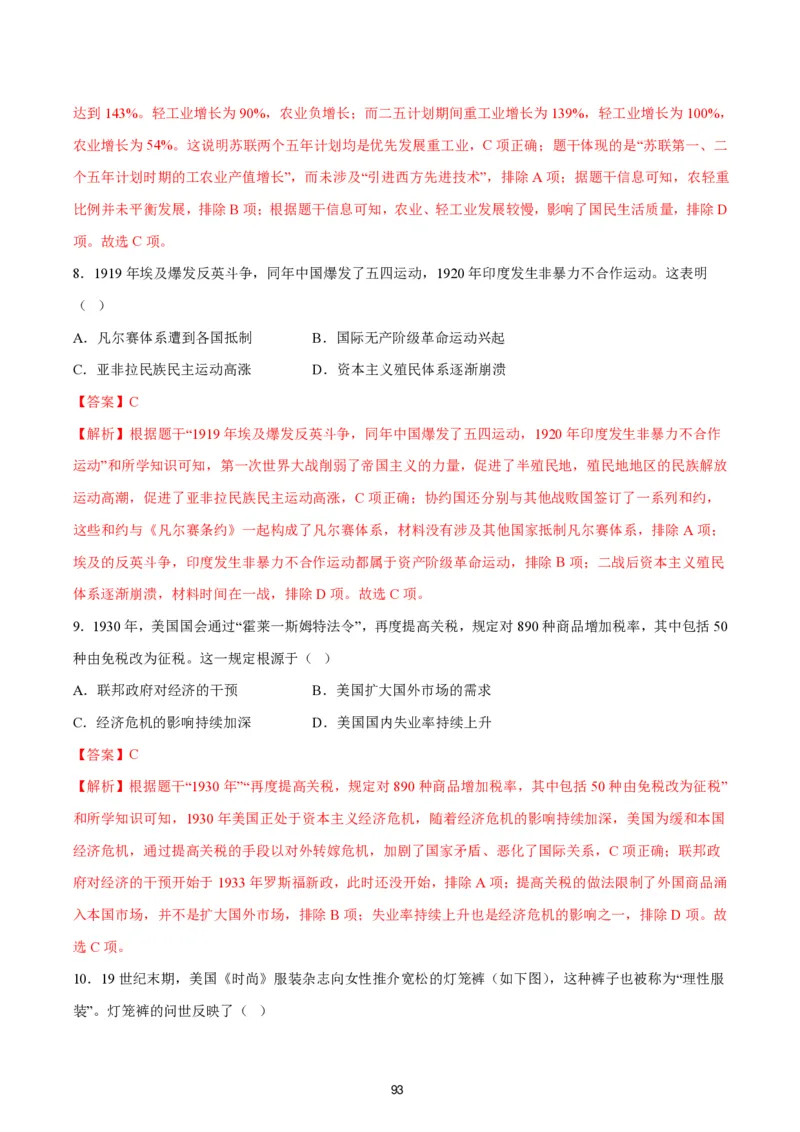 达到143%。轻工业增长为90%，农业负增长；而二五计划期间重工业增长为139%，轻工业增长为100%，农业增长为54%。这说明苏联两个五年计划均是优先发展重工业，C项正确；题干体现的是“苏联第一、二个五年计划时期的工农业产值增长”，而未涉及“引进西方先进技术”，排除A项；据题干信息可知，农轻重比例并未平衡发展，排除B项；根据题干信息可知，农业、轻工业发展较慢，影响了国民生活质量，排除D项。故选C项。

8．1919年埃及爆发反英斗争，同年中国爆发了五四运动，1920年印度发生非暴力不合作运动。这表明（ ）

A．凡尔赛体系遭到各国抵制 B．国际无产阶级革命运动兴起

C．亚非拉民族民主运动高涨 D．资本主义殖民体系逐渐崩溃

【答案】C

【解析】根据题干“1919年埃及爆发反英斗争，同年中国爆发了五四运动，1920年印度发生非暴力不合作运动”和所学知识可知，第一次世界大战削弱了帝国主义的力量，促进了半殖民地，殖民地地区的民族解放运动高潮，促进了亚非拉民族民主运动高涨，C项正确；协约国还分别与其他战败国签订了一系列和约，这些和约与《凡尔赛条约》一起构成了凡尔赛体系，材料没有涉及其他国家抵制凡尔赛体系，排除A项；埃及的反英斗争，印度发生非暴力不合作运动都属于资产阶级革命运动，排除B项；二战后资本主义殖民体系逐渐崩溃，材料时间在一战，排除D项。故选C项。

9．1930年，美国国会通过“霍莱一斯姆特法令”，再度提高关税，规定对890种商品增加税率，其中包括50种由免税改为征税。这一规定根源于（ ）

A．联邦政府对经济的干预 B．美国扩大国外市场的需求

C．经济危机的影响持续加深 D．美国国内失业率持续上升

【答案】C

【解析】根据题干“1930年”“再度提高关税，规定对890种商品增加税率，其中包括50种由免税改为征税”和所学知识可知，1930年美国正处于资本主义经济危机，随着经济危机的影响持续加深，美国为缓和本国经济危机，通过提高关税的手段以对外转嫁危机，加剧了国家矛盾、恶化了国际关系，C项正确；联邦政府对经济的干预开始于1933年罗斯福新政，此时还没开始，排除A项；提高关税的做法限制了外国商品涌入本国市场，并不是扩大国外市场，排除B项；失业率持续上升也是经济危机的影响之一，排除D项。故选C项。

10．19世纪末期，美国《时尚》服装杂志向女性推介宽松的灯笼裤（如下图），这种裤子也被称为“理性服装”。灯笼裤的问世反映了（ ）

93